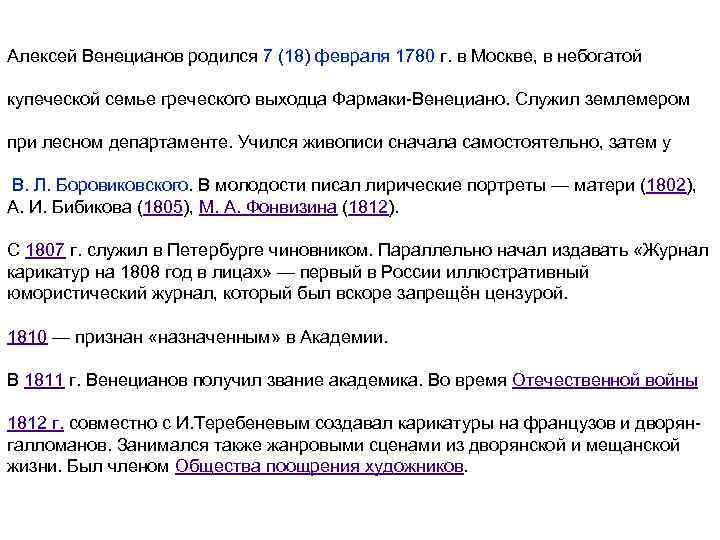 Алексей Венецианов родился 7 (18) февраля 1780 г. в Москве, в небогатой

купеческой семье греческого выходца Фармаки-Венециано. Служил землемером

при лесном департаменте. Учился живописи сначала самостоятельно, затем у

В. Л. Боровиковского. В молодости писал лирические портреты — матери (1802), А. И. Бибикова (1805), М. А. Фонвизина (1812).

С 1807 г. служил в Петербурге чиновником. Параллельно начал издавать «Журнал карикатур на 1808 год в лицах» — первый в России иллюстративный юмористический журнал, который был вскоре запрещён цензурой.

1810 — признан «назначенным» в Академии.

В 1811 г. Венецианов получил звание академика. Во время Отечественной войны

1812 г. совместно с И.Теребеневым создавал карикатуры на французов и дворян-галломанов. Занимался также жанровыми сценами из дворянской и мещанской жизни. Был членом Общества поощрения художников.